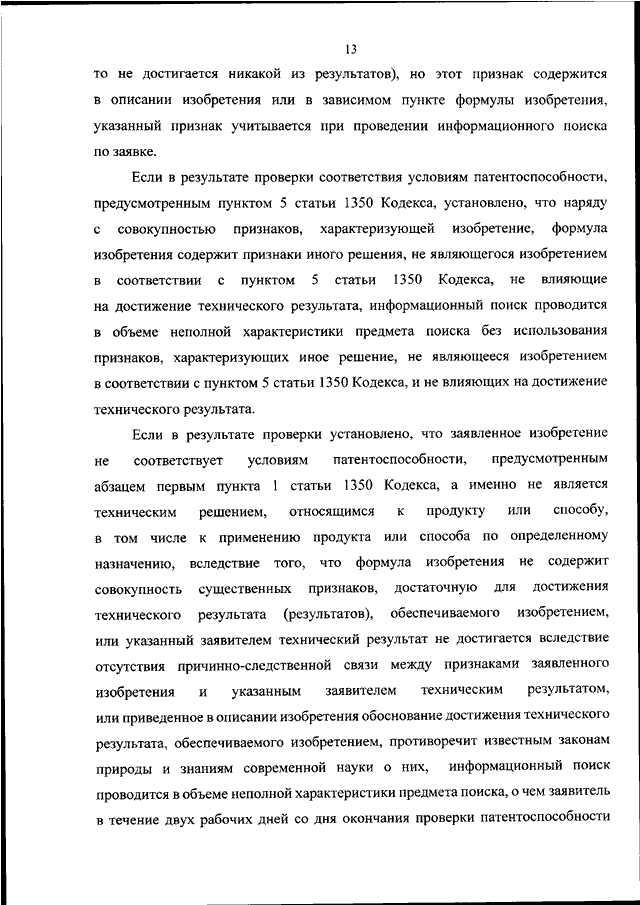 13

то не достигается никакой из результатов), но этот признак содержится в описании изобретения или в зависимом пункте формулы изобретения, указанный признак учитывается при проведении информационного поиска по заявке.

Если в результате проверки соответствия условиям патентоспособности, предусмотренным пунктом 5 статьи 1350 Кодекса, установлено, что наряду с совокупностью признаков, характеризующей изобретение, формула изобретения содержит признаки иного решения, не являющегося изобретением в соответствии с пунктом 5 статьи 1350 Кодекса, не влияющие на достижение технического результата, информационный поиск проводится в объеме неполной характеристики предмета поиска без использования признаков, характеризующих иное решение, не являющееся изобретением в соответствии с пунктом 5 статьи 1350 Кодекса, и не влияющих на достижение технического результата.

Если в результате проверки установлено, что заявленное изобретение не соответствует условиям патентоспособности, предусмотренным абзацем первым пункта 1 статьи 1350 Кодекса, а именно не является техническим решением, относящимся к продукту или способу, в том числе к применению продукта или способа по определенному назначению, вследствие того, что формула изобретения не содержит совокупность существенных признаков, достаточную для достижения технического результата (результатов), обеспечиваемого изобретением, или указанный заявителем технический результат не достигается вследствие отсутствия причинно-следственной связи между признаками заявленного изобретения и указанным заявителем техническим результатом, или приведенное в описании изобретения обоснование достижения технического результата, обеспечиваемого изобретением, противоречит известным законам природы и знаниям современной науки о них, информационный поиск проводится в объеме неполной характеристики предмета поиска, о чем заявитель в течение двух рабочих дней со дня окончания проверки патентоспособности